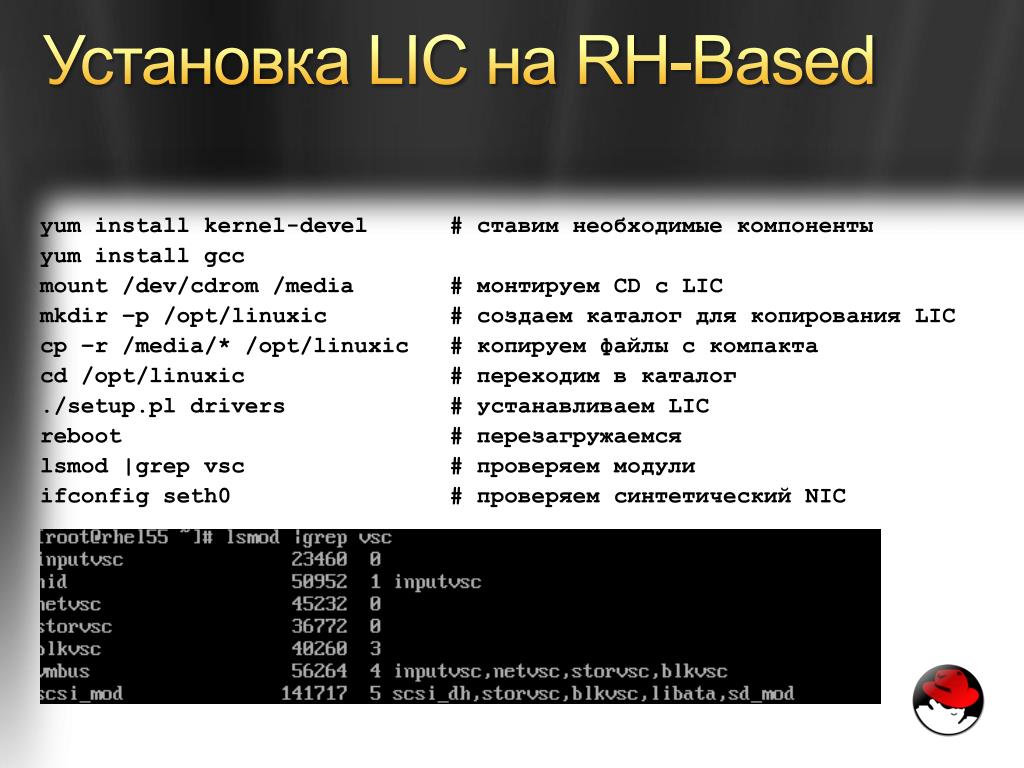 Установка LIC на RH-Based

yum install kernel-devel # ставим необходимые компоненты
yum install gcc
mount /dev/cdrom /media # монтируем CD с LIC
mkdir –p /opt/linuxic # создаем каталог для копирования LIC
cp –r /media/* /opt/linuxic # копируем файлы с компакта
cd /opt/linuxic # переходим в каталог
./setup.pl drivers # устанавливаем LIC
reboot # перезагружаемся
lsmod |grep vsc # проверяем модули
ifconfig seth0 # проверяем синтетический NIC

[root@rhel55 ~]# lsmod |grep vsc
inputvsc 23460 0
hid 50952 1 inputvsc
netvsc 45232 0
storvsc 36772 0
blkvsc 40260 3
vmbus 56264 4 inputvsc,netvsc,storvsc,blkvsc
scsi_mod 141717 5 scsi_dh,storvsc,blkvsc,libata,sd_mod